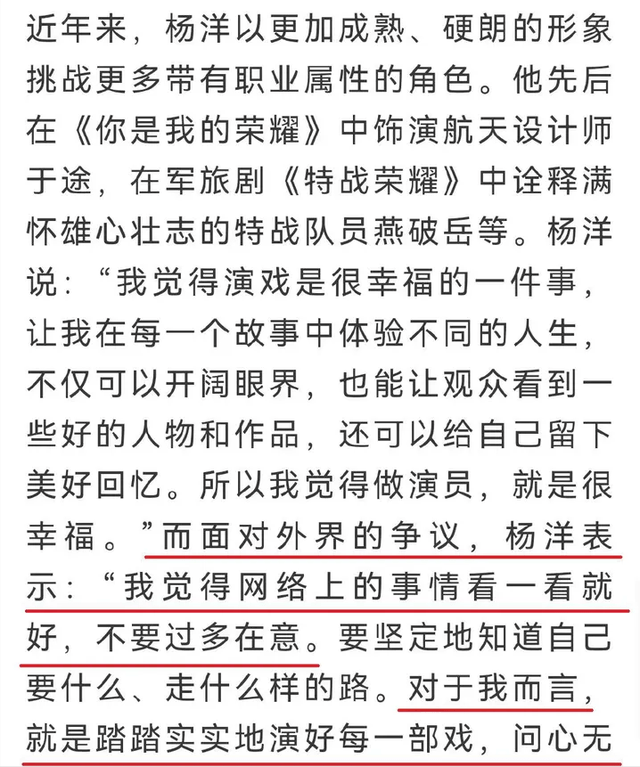 近年来，杨洋以更加成熟、硬朗的形象挑战更多带有职业属性的角色。他先后在《你是我的荣耀》中饰演航天设计师于途，在军旅剧《特战荣耀》中诠释满怀雄心壮志的特战队员燕破岳等。杨洋说：“我觉得演戏是很幸福的一件事，让我在每一个故事中体验不同的人生，不仅可以开阔眼界，也能让观众看到一些好的人物和作品，还可以给自己留下美好回忆。所以我觉得做演员，就是很幸福。”而面对外界的争议，杨洋表示：“我觉得网络上的事情看一看就好，不要过多在意。要坚定地知道自己要什么、走什么样的路。对于我而言，就是踏踏实实地演好每一部戏，问心无